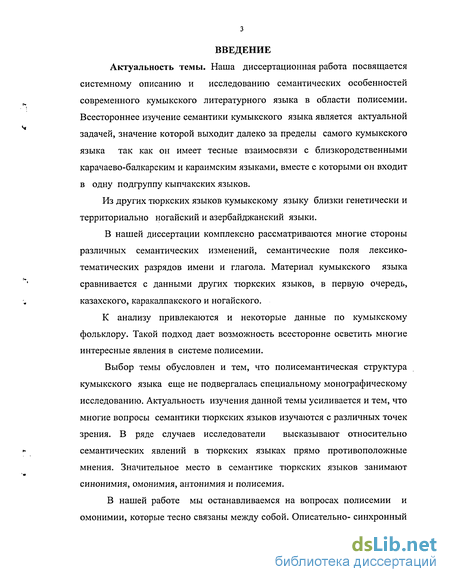 3

ВВЕДЕНИЕ

Актуальность темы. Наша диссертационная работа посвящается системному описанию и исследованию семантических особенностей современного кумыкского литературного языка в области полисемии. Всестороннее изучение семантики кумыкского языка является актуальной задачей, значение которой выходит далеко за пределы самого кумыкского языка так как он имеет тесные взаимосвязи с близкородственными карачаево-балкарским и караимским языками, вместе с которыми он входит в одну подгруппу кыпчакских языков.

Из других тюркских языков кумыкскому языку близки генетически и территориально ногайский и азербайджанский языки.

В нашей диссертации комплексно рассматриваются многие стороны различных семантических изменений, семантические поля лексико-тематических разрядов имени и глагола. Материал кумыкского языка сравнивается с данными других тюркских языков, в первую очередь, казахского, каракалпакского и ногайского.

К анализу привлекаются и некоторые данные по кумыкскому фольклору. Такой подход дает возможность всесторонне осветить многие интересные явления в системе полисемии.

Выбор темы обусловлен и тем, что полисемантическая структура кумыкского языка еще не подвергалась специальному монографическому исследованию. Актуальность изучения данной темы усиливается и тем, что многие вопросы семантики тюркских языков изучаются с различных точек зрения. В ряде случаев исследователи высказывают относительно семантических явлений в тюркских языках прямо противоположные мнения. Значительное место в семантике тюркских языков занимают синонимия, омонимия, антонимия и полисемия.

В нашей работе мы останавливаемся на вопросах полисемии и омонимии, которые тесно связаны между собой. Описательно- синхронный

dsLib.net
библиотека диссертаций